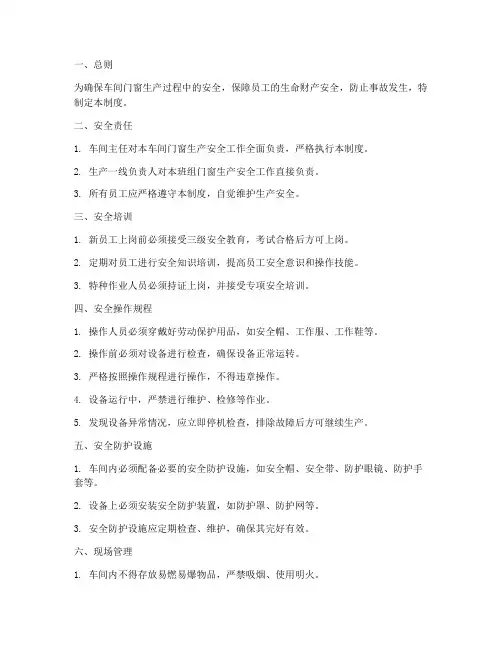 一、总则

为确保车间门窗生产过程中的安全，保障员工的生命财产安全，防止事故发生，特制定本制度。

二、安全责任

1. 车间主任对本车间门窗生产安全工作全面负责，严格执行本制度。

2. 生产一线负责人对本班组门窗生产安全工作直接负责。

3. 所有员工应严格遵守本制度，自觉维护生产安全。

三、安全培训

1. 新员工上岗前必须接受三级安全教育，考试合格后方可上岗。

2. 定期对员工进行安全知识培训，提高员工安全意识和操作技能。

3. 特种作业人员必须持证上岗，并接受专项安全培训。

四、安全操作规程

1. 操作人员必须穿戴好劳动保护用品，如安全帽、工作服、工作鞋等。

2. 操作前必须对设备进行检查，确保设备正常运转。

3. 严格按照操作规程进行操作，不得违章操作。

4. 设备运行中，严禁进行维护、检修等作业。

5. 发现设备异常情况，应立即停机检查，排除故障后方可继续生产。

五、安全防护设施

1. 车间内必须配备必要的安全防护设施，如安全帽、安全带、防护眼镜、防护手套等。

2. 设备上必须安装安全防护装置，如防护罩、防护网等。

3. 安全防护设施应定期检查、维护，确保其完好有效。

六、现场管理

1. 车间内不得存放易燃易爆物品，严禁吸烟、使用明火。